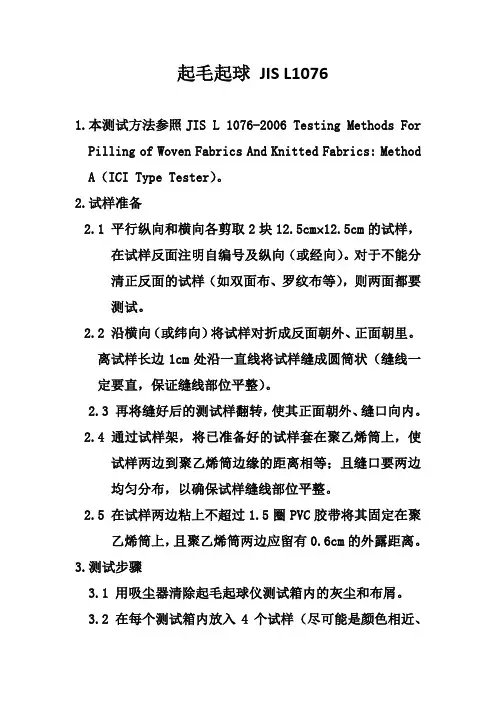 起毛起球 JIS L1076

1.本测试方法参照 JIS L 1076-2006 Testing Methods For Pilling of Woven Fabrics And Knitted Fabrics: Method A（ICI Type Tester)。

2.试样准备

2.1 平行纵向和横向各剪取 2 块 12.5cm×12.5cm 的试样，在试样反面注明自编号及纵向（或经向)。对于不能分清正反面的试样（如双面布、罗纹布等)，则两面都要测试。

2.2 沿横向（或纬向）将试样对折成反面朝外、正面朝里。离试样长边 1cm 处沿一直线将试样缝成圆筒状（缝线一定要直，保证缝线部位平整)。

2.3 再将缝好后的测试样翻转，使其正面朝外、缝口向内。

2.4 通过试样架，将已准备好的试样套在聚乙烯筒上，使试样两边到聚乙烯筒边缘的距离相等；且缝口要两边均匀分布，以确保试样缝线部位平整。

2.5 在试样两边粘上不超过 1.5 圈 PVC 胶带将其固定在聚乙烯筒上，且聚乙烯筒两边应留有 0.6cm 的外露距离。

3.测试步骤

3.1 用吸尘器清除起毛起球仪测试箱内的灰尘和布屑。

3.2 在每个测试箱内放入 4 个试样（尽可能是颜色相近、